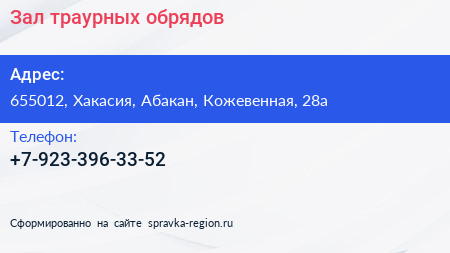 Зал траурных обрядов

Адрес:

655012, Хакасия, Абакан, Кожевенная, 28а

Телефон:

+7-923-396-33-52

Сформированно на сайте spravka-region.ru